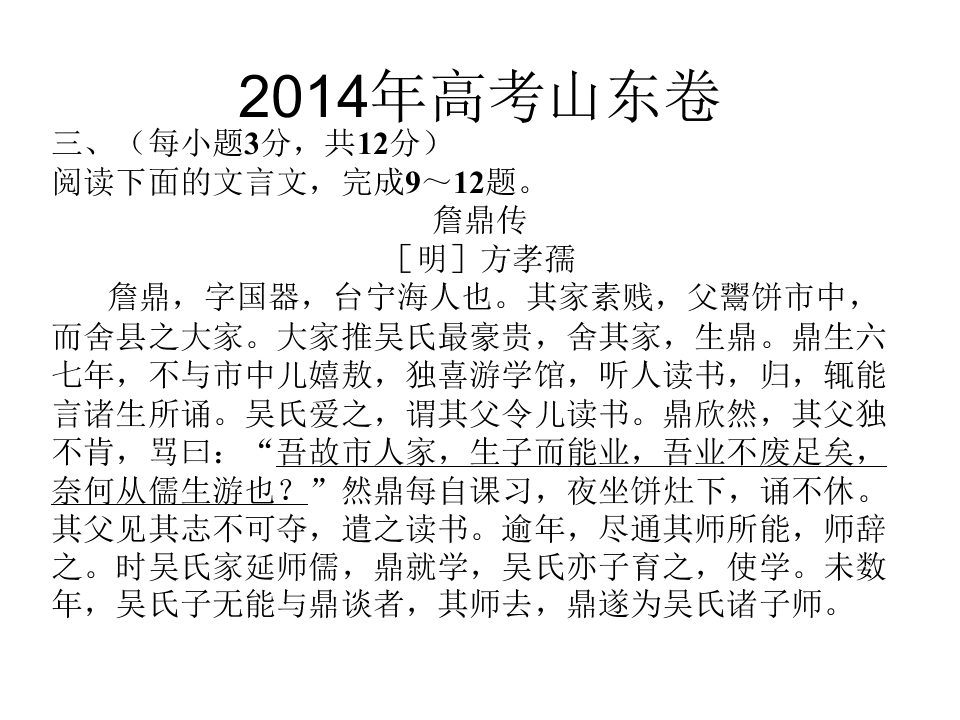 2014年高考山东卷

三、（每小题3分，共12分）

阅读下面的文言文，完成9～12题。

詹鼎传

［明］方孝孺

詹鼎，字国器，台宁海人也。其家素贱，父鬻饼市中，而舍县之大家。大家推吴氏最豪贵，舍其家，生鼎。鼎生六七年，不与市中儿嬉敖，独喜游学馆，听人读书，归，辄能言诸生所诵。吴氏爱之，谓其父令儿读书。鼎欣然，其父独不肯，骂曰：“吾故市人家，生子而能业，吾业不废足矣，奈何从儒生游也？”然鼎每自课习，夜坐饼灶下，诵不休。其父见其志不可夺，遣之读书。逾年，尽通其师所能，师辞之。时吴氏家延师儒，鼎就学，吴氏亦子育之，使学。未数年，吴氏子无能与鼎谈者，其师去，鼎遂为吴氏诸子师。